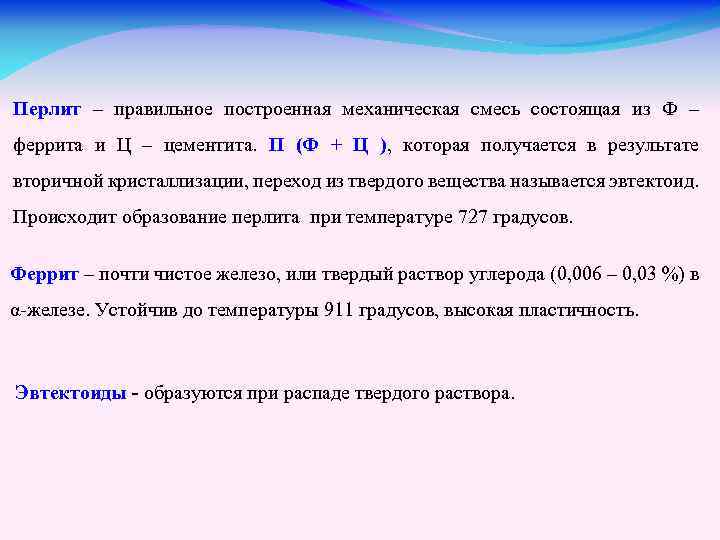 Перлит – правильное построенная механическая смесь состоящая из Ф – феррита и Ц – цементита. П (Ф + Ц ), которая получается в результате вторичной кристаллизации, переход из твердого вещества называется эвтектоид. Происходит образование перлита при температуре 727 градусов.

Феррит – почти чистое железо, или твердый раствор углерода (0,006 – 0,03 %) в α-железе. Устойчив до температуры 911 градусов, высокая пластичность.

Эвтектоиды - образуются при распаде твердого раствора.